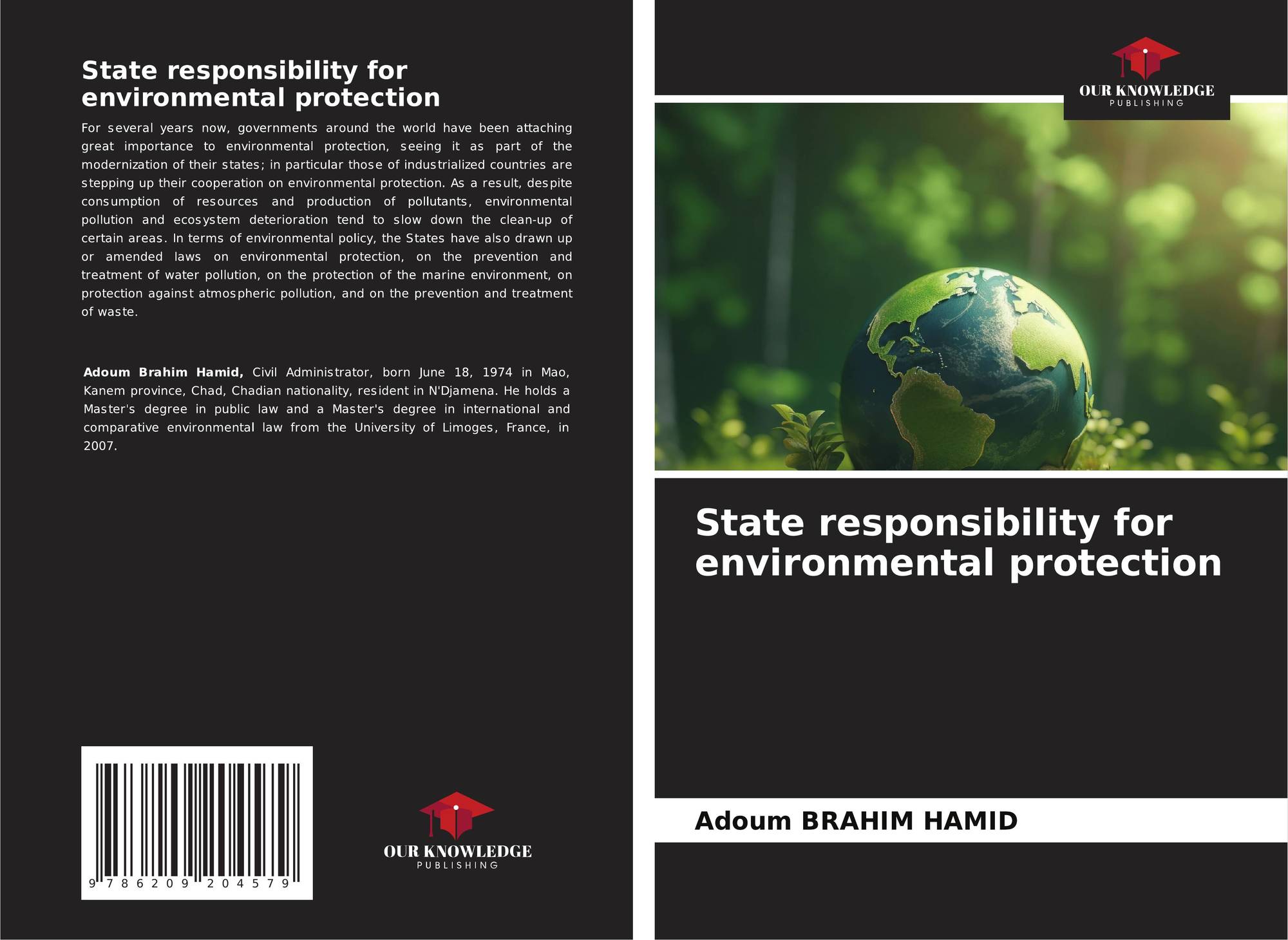 State responsibility for environmental protection

For several years now, governments around the world have been attaching great importance to environmental protection, seeing it as part of the modernization of their states; in particular those of industrialized countries are stepping up their cooperation on environmental protection. As a result, despite consumption of resources and production of pollutants, environmental pollution and ecosystem deterioration tend to slow down the clean-up of certain areas. In terms of environmental policy, the States have also drawn up or amended laws on environmental protection, on the prevention and treatment of water pollution, on the protection of the marine environment, on protection against atmospheric pollution, and on the prevention and treatment of waste.

Adoum Brahim Hamid, Civil Administrator, born June 18, 1974 in Mao, Kanem province, Chad, Chadian nationality, resident in N'Djamena. He holds a Master's degree in public law and a Master's degree in international and comparative environmental law from the University of Limoges, France, in 2007.

9 786209 204579

OUR KNOWLEDGE
PUBLISHING

OUR KNOWLEDGE
PUBLISHING

State responsibility for environmental protection

Adoum BRAHIM HAMID